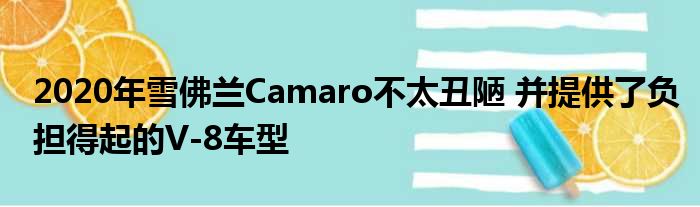 2020年雪佛兰Camaro不太丑陋 并提供了负担得起的V-8车型